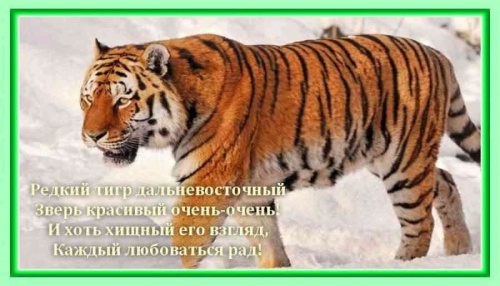 Редкий тигр дальневосточный
Зверь красивый очень-очень!
И хоть хищный его взгляд,
Каждый любоваться рад!